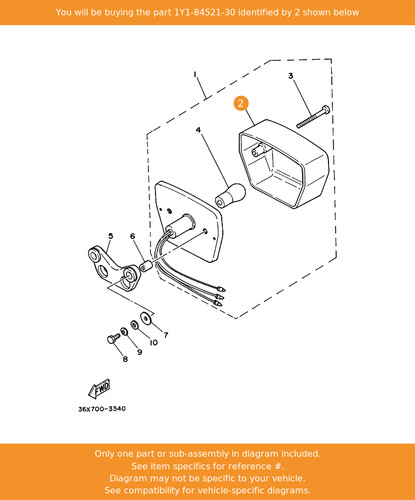 You will be buying the part 1Y1-84521-30 identified by 2 shown below

1
2
3
4
5
6
7
10
9
8
FWD
36X700-3340

Only one part or sub-assembly in diagram included.
See item specifics for reference #.
Diagram may not be specific to your vehicle.
See compatibility for vehicle-specific diagrams.